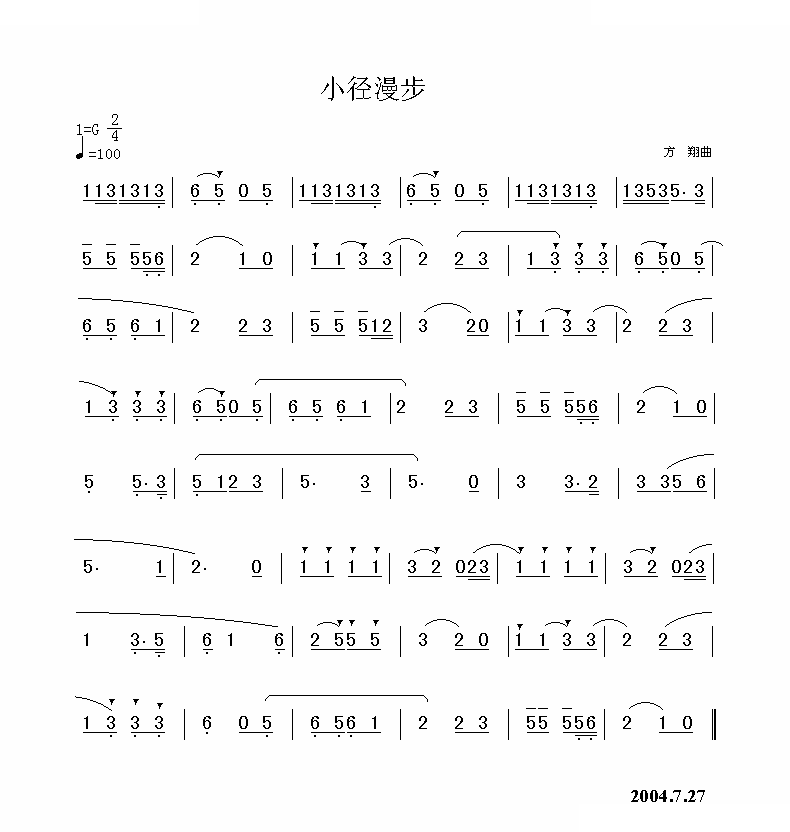 小径漫步

1=G $\frac{2}{4}$
♩=100

方 翔曲

1131313 | 6 5 0 5 | 1131313 | 6 5 0 5 | 1131313 | 13535·3 |

5 5 556 | 2 1 0 | 1 1 3 3 | 2 2 3 | 1 3 3 3 | 6 50 5 |

6 5 6 1 | 2 2 3 | 5 5 512 | 3 20 | 1 1 3 3 | 2 2 3 |

1 3 3 3 | 6 50 5 | 6 5 6 1 | 2 2 3 | 5 5 556 | 2 1 0 |

5 5·3 | 5 12 3 | 5· 3 | 5· 0 | 3 3·2 | 3 35 6 |

5· 1 | 2· 0 | 1 1 1 1 | 3 2 023 | 1 1 1 1 | 3 2 023 |

1 3·5 | 6 1 6 | 2 55 5 | 3 2 0 | 1 1 3 3 | 2 2 3 |

1 3 3 3 | 6 0 5 | 6 56 1 | 2 2 3 | 55 556 | 2 1 0 ‖

2004.7.27